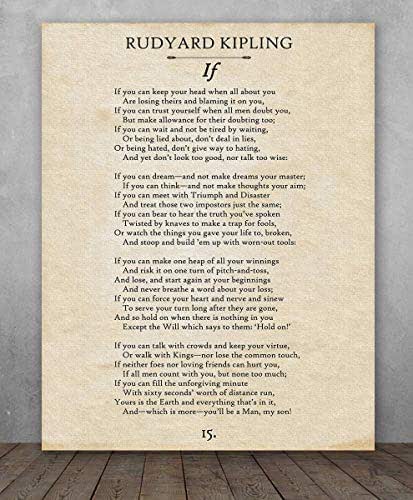 RUDYARD KIPLING

If

If you can keep your head when all about you
Are losing theirs and blaming it on you,
If you can trust yourself when all men doubt you,
But make allowance for their doubting too;
If you can wait and not be tired by waiting,
Or being lied about, don't deal in lies,
Or being hated, don't give way to hating,
And yet don't look too good, nor talk too wise:

If you can dream—and not make dreams your master;
If you can think—and not make thoughts your aim;
If you can meet with Triumph and Disaster
And treat those two impostors just the same;
If you can bear to hear the truth you've spoken
Twisted by knaves to make a trap for fools,
Or watch the things you gave your life to, broken,
And stoop and build 'em up with worn-out tools:

If you can make one heap of all your winnings
And risk it on one turn of pitch-and-toss,
And lose, and start again at your beginnings
And never breathe a word about your loss;
If you can force your heart and nerve and sinew
To serve your turn long after they are gone,
And so hold on when there is nothing in you
Except the Will which says to them: 'Hold on!'

If you can talk with crowds and keep your virtue,
Or walk with Kings—nor lose the common touch,
If neither foes nor loving friends can hurt you,
If all men count with you, but none too much;
If you can fill the unforgiving minute
With sixty seconds' worth of distance run,
Yours is the Earth and everything that's in it,
And—which is more—you'll be a Man, my son!

15.